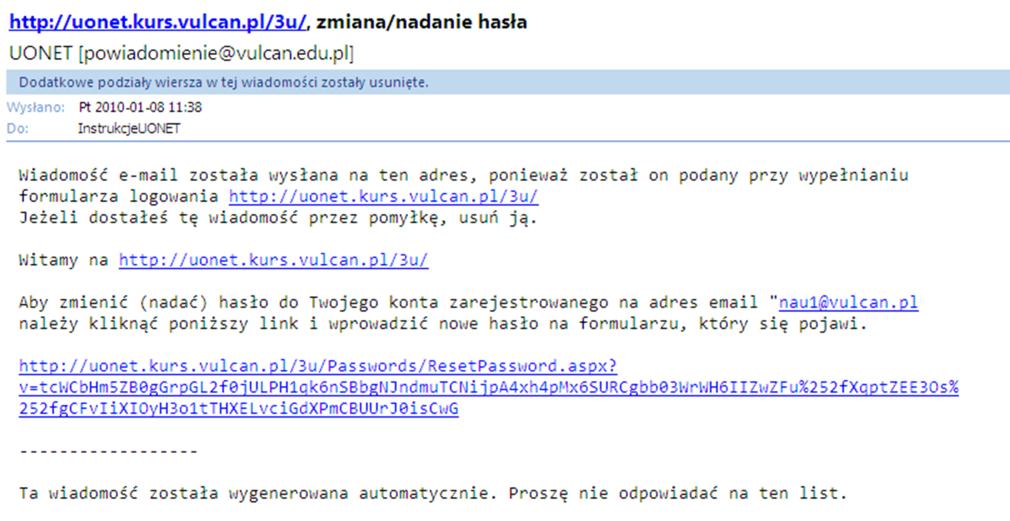 http://uonet.kurs.vulcan.pl/3u/, zmiana/nadanie hasła
UONET [powiadomienie@vulcan.edu.pl]

Dodatkowe podziały wiersza w tej wiadomości zostały usunięte.

Wysłano: Pt 2010-01-08 11:38
Do: InstrukcjeUONET

Wiadomość e-mail została wysłana na ten adres, ponieważ został on podany przy wypełnianiu formularza logowania http://uonet.kurs.vulcan.pl/3u/
Jeżeli dostałeś tę wiadomość przez pomyłkę, usuń ją.

Witamy na http://uonet.kurs.vulcan.pl/3u/

Aby zmienić (nadać) hasło do Twojego konta zarejestrowanego na adres email "nau1@vulcan.pl należy kliknąć poniższy link i wprowadzić nowe hasło na formularzu, który się pojawi.

http://uonet.kurs.vulcan.pl/3u/Passwords/ResetPassword.aspx?v=tcWCbHm5ZB0gGrpGL2f0jULPH1qk6nSBbgNJndmuTCNijpA4xh4pMx6SURCgbb03WrWH6IIZwZFu%252fXqptZEE3Os%252fgCFvIiXIOyH3o1tTHXELvciGdXPmCBUUrJ0isCwG

------------------

Ta wiadomość została wygenerowana automatycznie. Proszę nie odpowiadać na ten list.